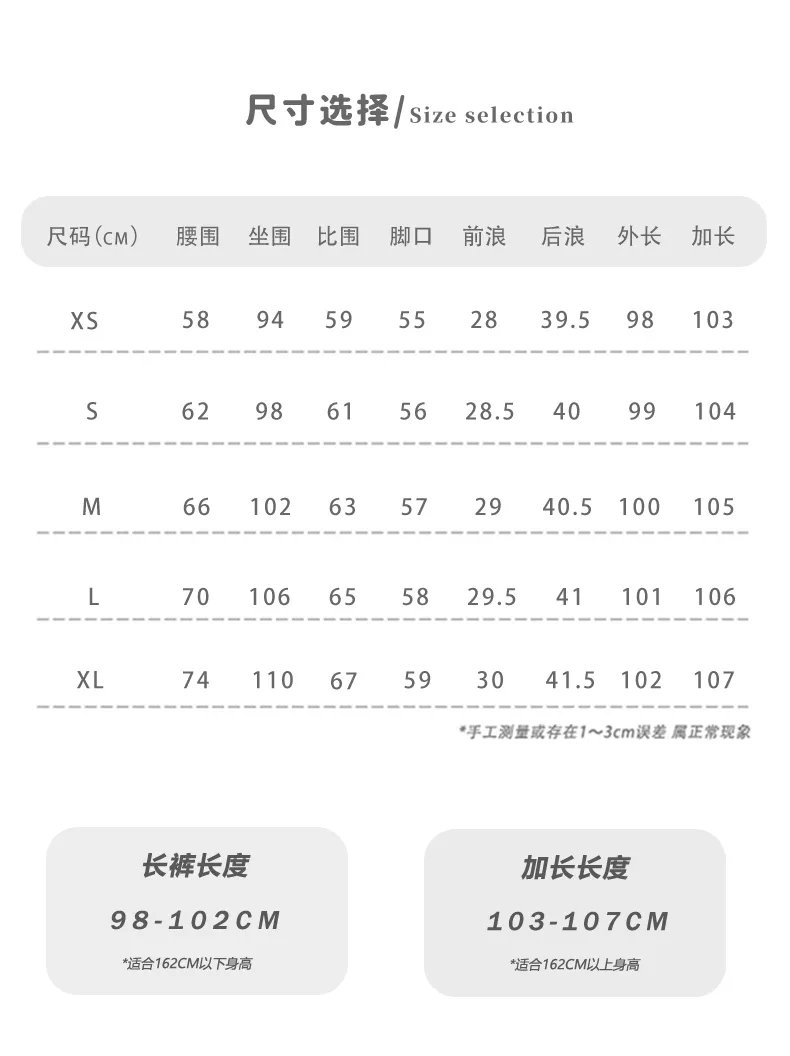 尺寸选择/Size selection

| 尺码(CM) | 腰围 | 坐围 | 比围 | 脚口 | 前浪 | 后浪 | 外长 | 加长 |
|---|---|---|---|---|---|---|---|---|
| XS | 58 | 94 | 59 | 55 | 28 | 39.5 | 98 | 103 |
| S | 62 | 98 | 61 | 56 | 28.5 | 40 | 99 | 104 |
| M | 66 | 102 | 63 | 57 | 29 | 40.5 | 100 | 105 |
| L | 70 | 106 | 65 | 58 | 29.5 | 41 | 101 | 106 |
| XL | 74 | 110 | 67 | 59 | 30 | 41.5 | 102 | 107 |

*手工测量或存在1～3cm误差 属正常现象

长裤长度
98-102CM
*适合162CM以下身高

加长长度
103-107CM
*适合162CM以上身高